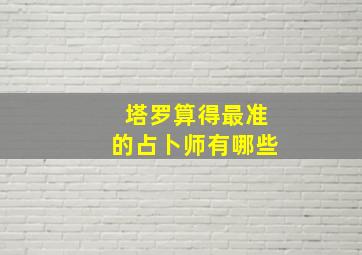 塔罗算得最准
的占卜师有哪些